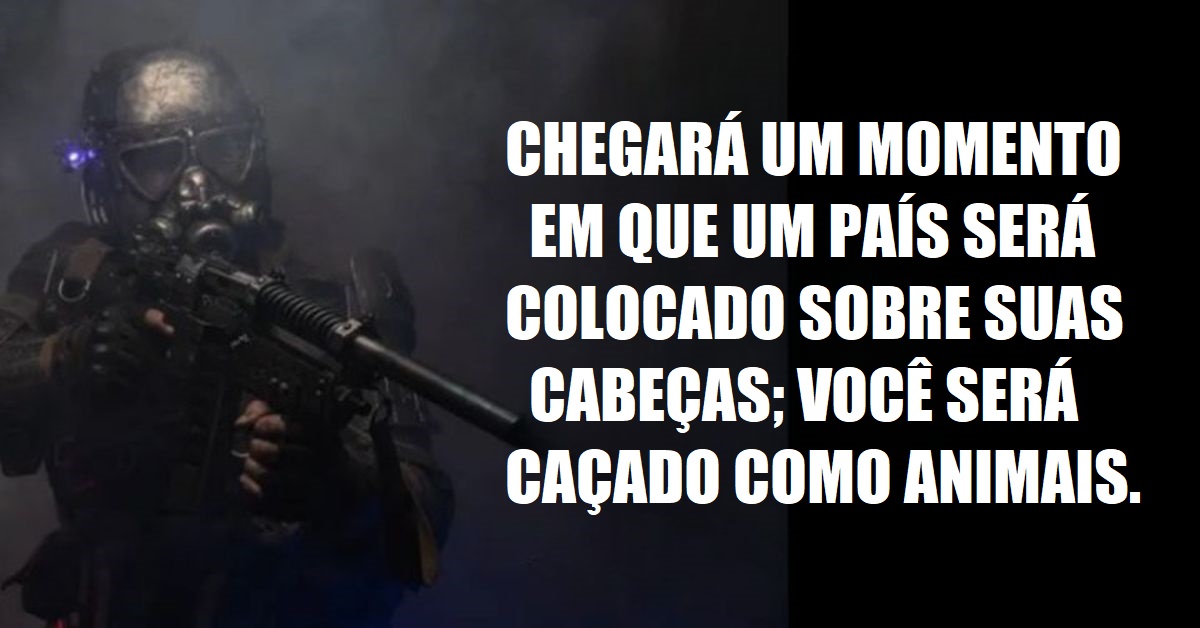 CHEGARÁ UM MOMENTO EM QUE UM PAÍS SERÁ COLOCADO SOBRE SUAS CABEÇAS; VOCÊ SERÁ CAÇADO COMO ANIMAIS.